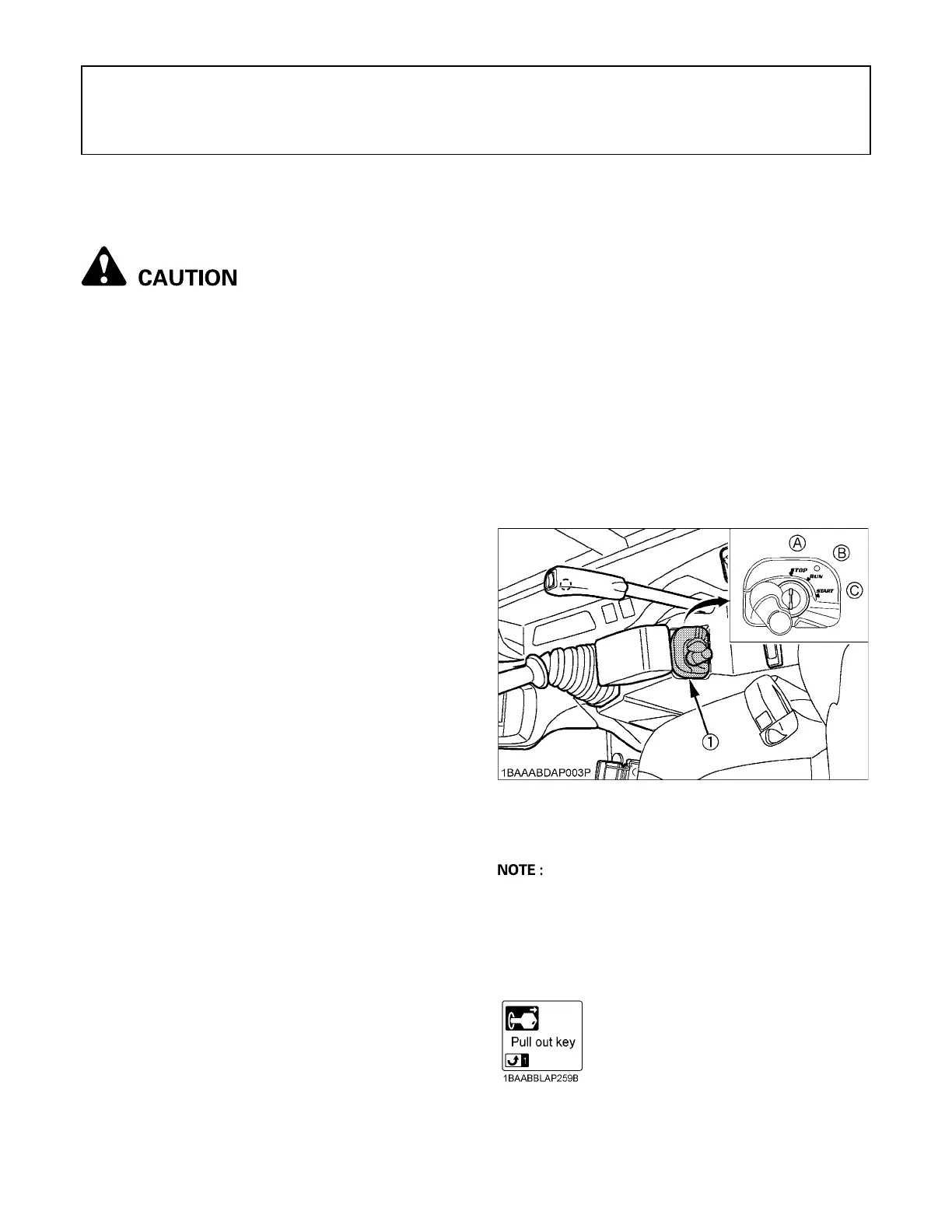 CAUTION

A
B
C
STOP
RUN
START
1
1BAAABDAP003P

NOTE :

Pull out key
1
1BAABBLAP259B